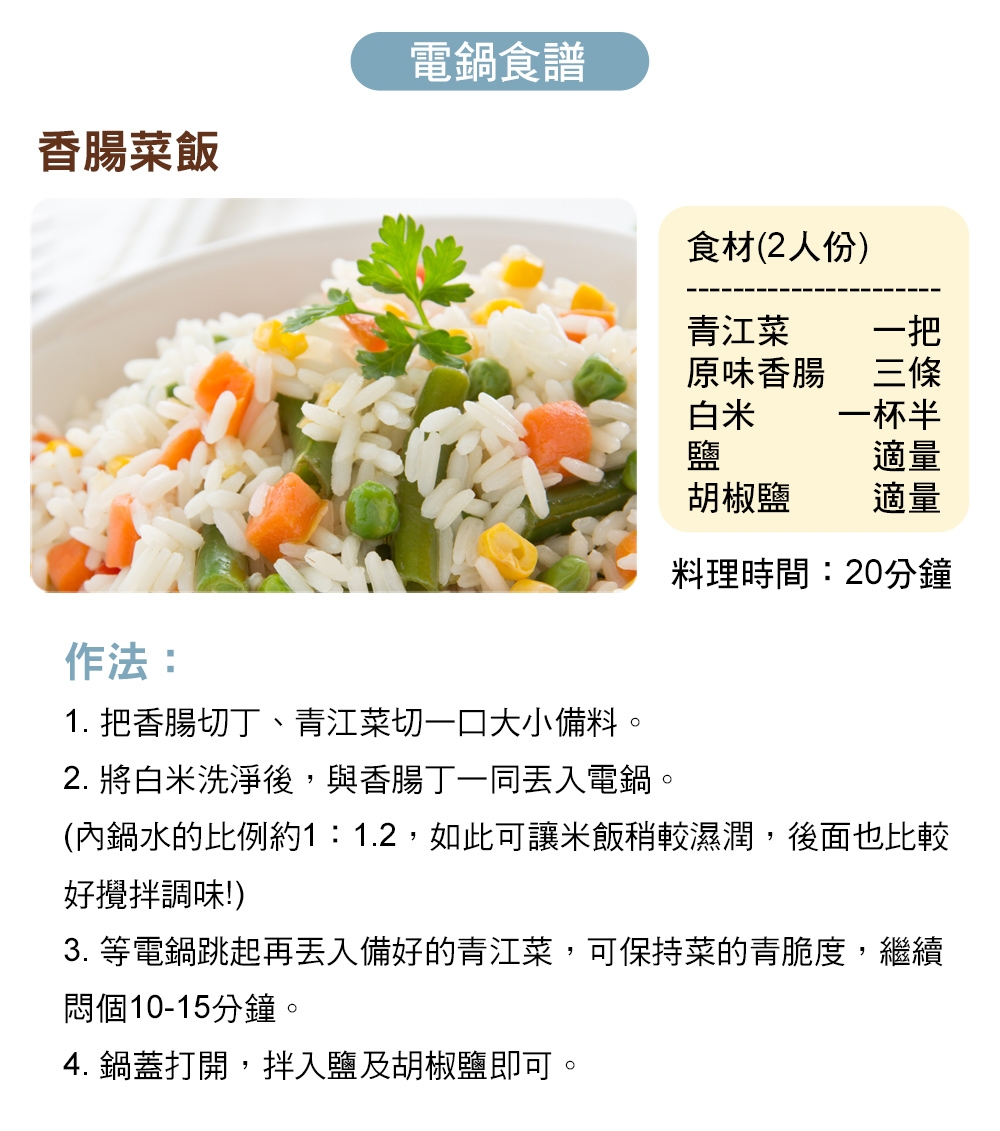 電鍋食譜

香腸菜飯

食材(2人份)
----------------------
青江菜 一把
原味香腸 三條
白米 一杯半
鹽 適量
胡椒鹽 適量

料理時間：20分鐘

作法：

1.把香腸切丁、青江菜切一口大小備料。

2.將白米洗淨後，與香腸丁一同丟入電鍋。

(內鍋水的比例約1：1.2，如此可讓米飯稍較濕潤，後面也比較好攪拌調味!)

3.等電鍋跳起再丟入備好的青江菜，可保持菜的青脆度，繼續悶個10-15分鐘。

4.鍋蓋打開，拌入鹽及胡椒鹽即可。